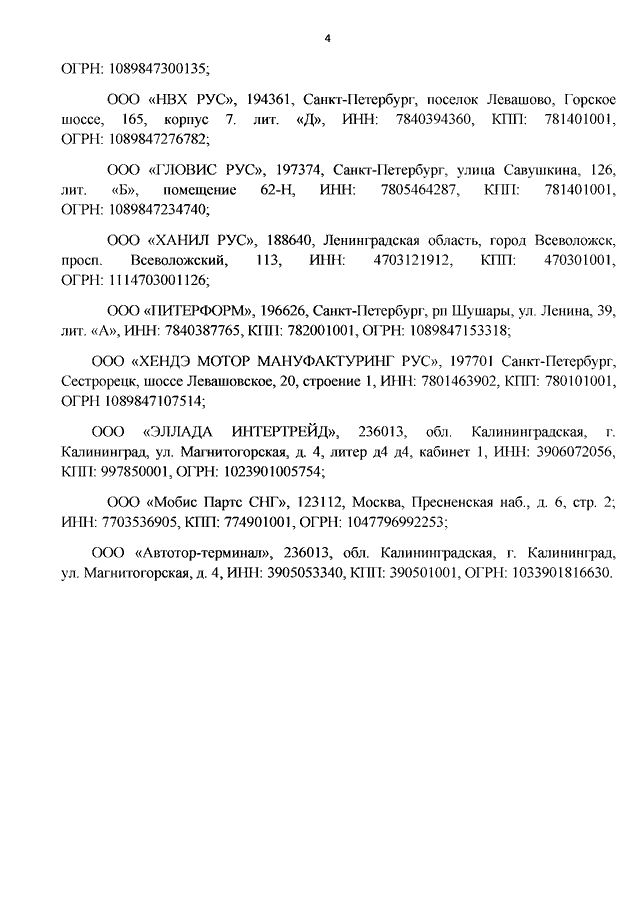 4

ОГРН: 1089847300135;

ООО «НВХ РУС», 194361, Санкт-Петербург, поселок Левашово, Горское шоссе, 165, корпус 7. лит. «Д», ИНН: 7840394360, КПП: 781401001, ОГРН: 1089847276782;

ООО «ГЛОВИС РУС», 197374, Санкт-Петербург, улица Савушкина, 126, лит. «Б», помещение 62-Н, ИНН: 7805464287, КПП: 781401001, ОГРН: 1089847234740;

ООО «ХАНИЛ РУС», 188640, Ленинградская область, город Всеволожск, просп. Всеволожский, 113, ИНН: 4703121912, КПП: 470301001, ОГРН: 1114703001126;

ООО «ПИТЕРФОРМ», 196626, Санкт-Петербург, рп Шушары, ул. Ленина, 39, лит. «А», ИНН: 7840387765, КПП: 782001001, ОГРН: 1089847153318;

ООО «ХЕНДЭ МОТОР МАНУФАКТУРИНГ РУС», 197701 Санкт-Петербург, Сестрорецк, шоссе Левашовское, 20, строение 1, ИНН: 7801463902, КПП: 780101001, ОГРН 1089847107514;

ООО «ЭЛЛАДА ИНТЕРТРЕЙД», 236013, обл. Калининградская, г. Калининград, ул. Магнитогорская, д. 4, литер д4 д4, кабинет 1, ИНН: 3906072056, КПП: 997850001, ОГРН: 1023901005754;

ООО «Мобис Партс СНГ», 123112, Москва, Пресненская наб., д. 6, стр. 2; ИНН: 7703536905, КПП: 774901001, ОГРН: 1047796992253;

ООО «Автотор-терминал», 236013, обл. Калининградская, г. Калининград, ул. Магнитогорская, д. 4, ИНН: 3905053340, КПП: 390501001, ОГРН: 1033901816630.